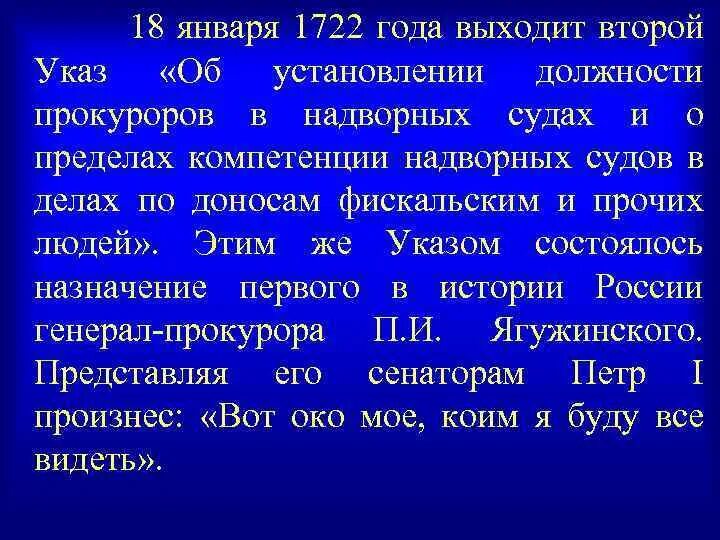 18 января 1722 года выходит второй Указ «Об установлении должности прокуроров в надворных судах и о пределах компетенции надворных судов в делах по доносам фискальским и прочих людей». Этим же Указом состоялось назначение первого в истории России генерал-прокурора П.И. Ягужинского. Представляя его сенаторам Петр I произнес: «Вот око мое, коим я буду все видеть».